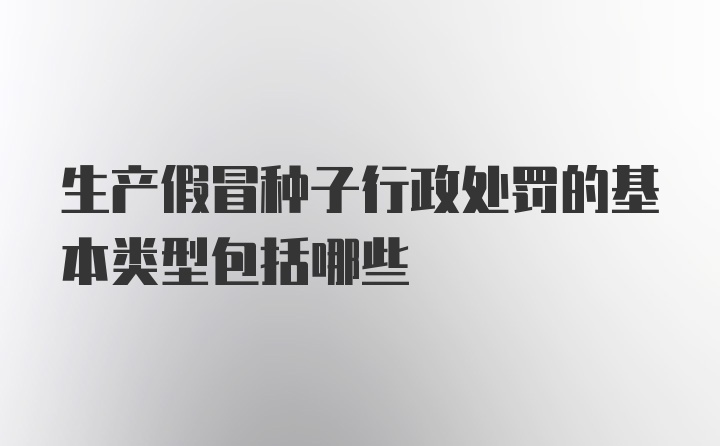 生产假冒种子行政处罚的基本类型包括哪些